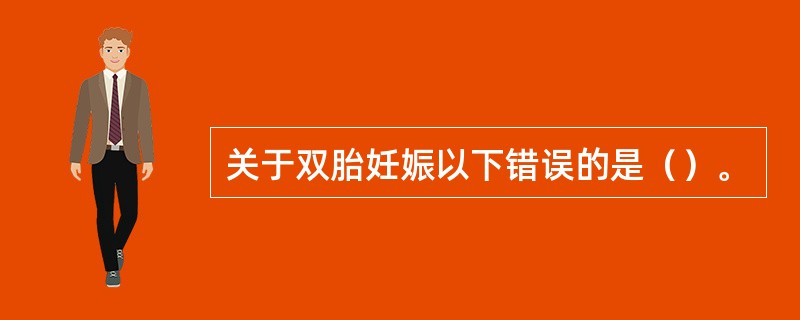 关于双胎妊娠以下错误的是（）。